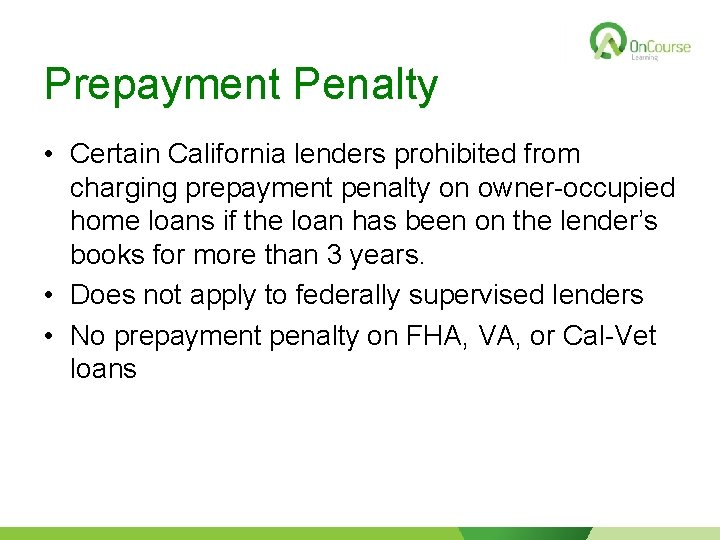 OnCourse
Learning

Prepayment Penalty

• Certain California lenders prohibited from charging prepayment penalty on owner-occupied home loans if the loan has been on the lender's books for more than 3 years.
• Does not apply to federally supervised lenders
• No prepayment penalty on FHA, VA, or Cal-Vet loans